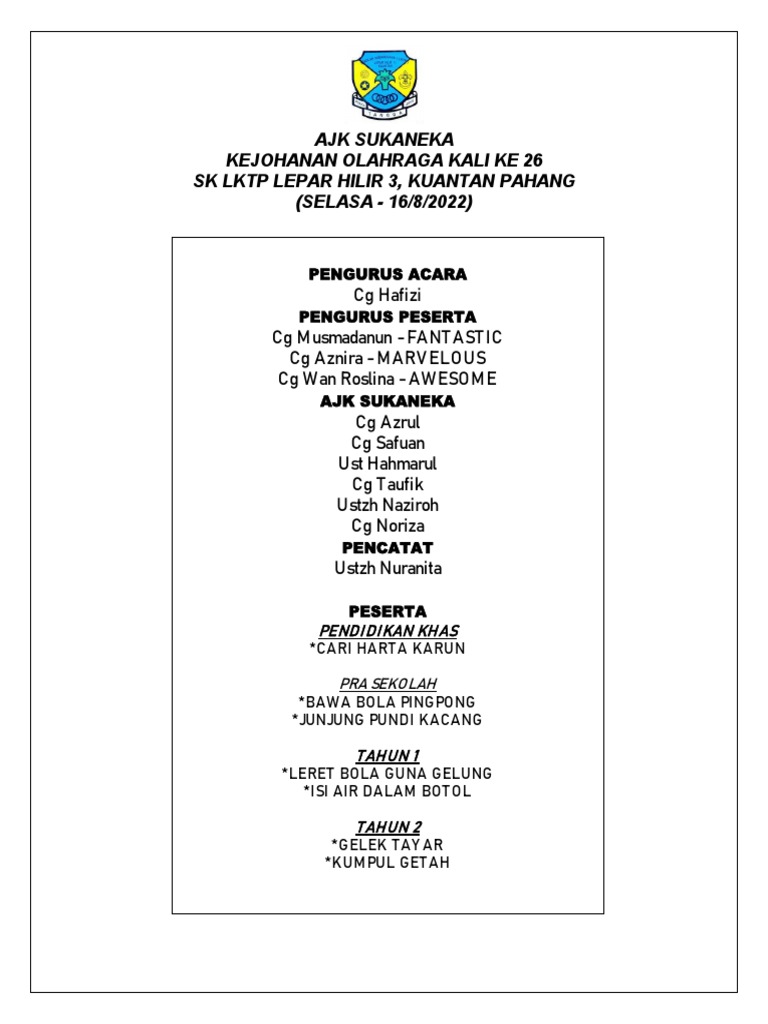 AJK SUKANEKA
KEJOHANAN OLAHRAGA KALI KE 26
SK LKTP LEPAR HILIR 3, KUANTAN PAHANG
(SELASA - 16/8/2022)

PENGURUS ACARA
Cg Hafizi
PENGURUS PESERTA
Cg Musmadanun - FANTASTIC
Cg Aznira - MARVELOUS
Cg Wan Roslina - AWESOME
AJK SUKANEKA
Cg Azrul
Cg Safuan
Ust Hahmarul
Cg Taufik
Ustzh Naziroh
Cg Noriza
PENCATAT
Ustzh Nuranita

PESERTA
PENDIDIKAN KHAS
*CARI HARTA KARUN

PRA SEKOLAH
*BAWA BOLA PINGPONG
*JUNJUNG PUNDI KACANG

TAHUN 1
*LERET BOLA GUNA GELUNG
*ISI AIR DALAM BOTOL

TAHUN 2
*GELEK TAYAR
*KUMPUL GETAH